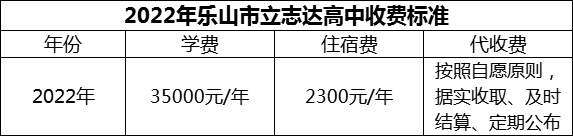 2022年乐山市立志达高中收费标准

| 年份 | 学费 | 住宿费 | 代收费 |
|---|---|---|---|
| 2022年 | 35000元/年 | 2300元/年 | 按照自愿原则，据实收取、及时结算、定期公布 |